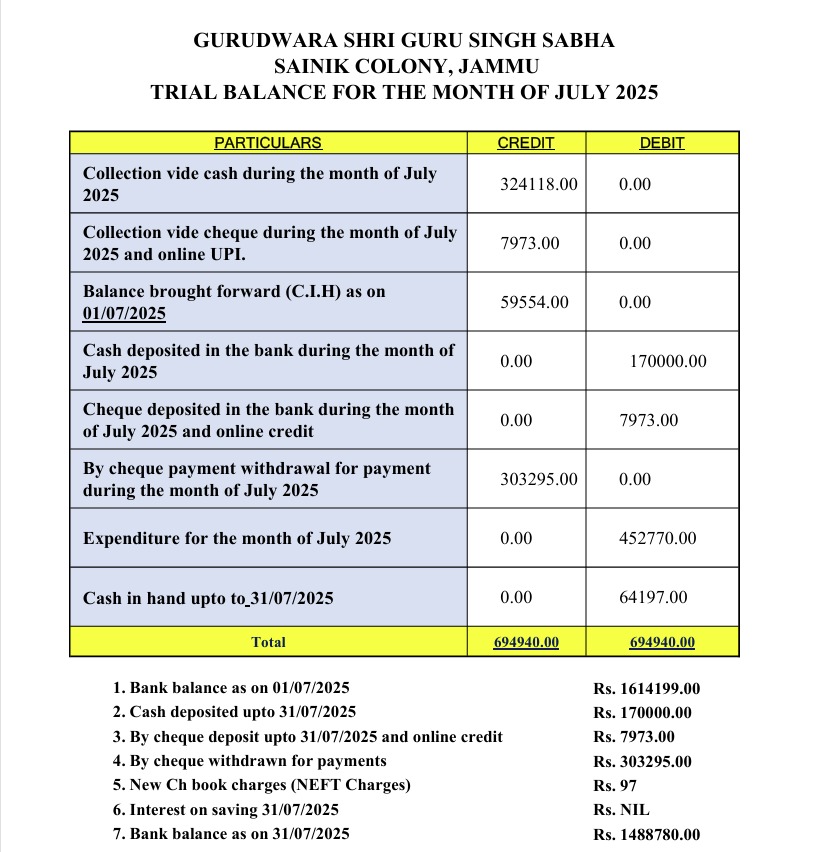 GURUDWARA SHRI GURU SINGH SABHA
SAINIK COLONY, JAMMU
TRIAL BALANCE FOR THE MONTH OF JULY 2025

| PARTICULARS | CREDIT | DEBIT |
|---|---|---|
| Collection vide cash during the month of July 2025 | 324118.00 | 0.00 |
| Collection vide cheque during the month of July 2025 and online UPI. | 7973.00 | 0.00 |
| Balance brought forward (C.I.H) as on 01/07/2025 | 59554.00 | 0.00 |
| Cash deposited in the bank during the month of July 2025 | 0.00 | 170000.00 |
| Cheque deposited in the bank during the month of July 2025 and online credit | 0.00 | 7973.00 |
| By cheque payment withdrawal for payment during the month of July 2025 | 303295.00 | 0.00 |
| Expenditure for the month of July 2025 | 0.00 | 452770.00 |
| Cash in hand upto to 31/07/2025 | 0.00 | 64197.00 |
| Total | 694940.00 | 694940.00 |

1. Bank balance as on 01/07/2025 Rs. 1614199.00
2. Cash deposited upto 31/07/2025 Rs. 170000.00
3. By cheque deposit upto 31/07/2025 and online credit Rs. 7973.00
4. By cheque withdrawn for payments Rs. 303295.00
5. New Ch book charges (NEFT Charges) Rs. 97
6. Interest on saving 31/07/2025 Rs. NIL
7. Bank balance as on 31/07/2025 Rs. 1488780.00